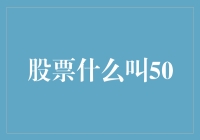 股票什么叫50